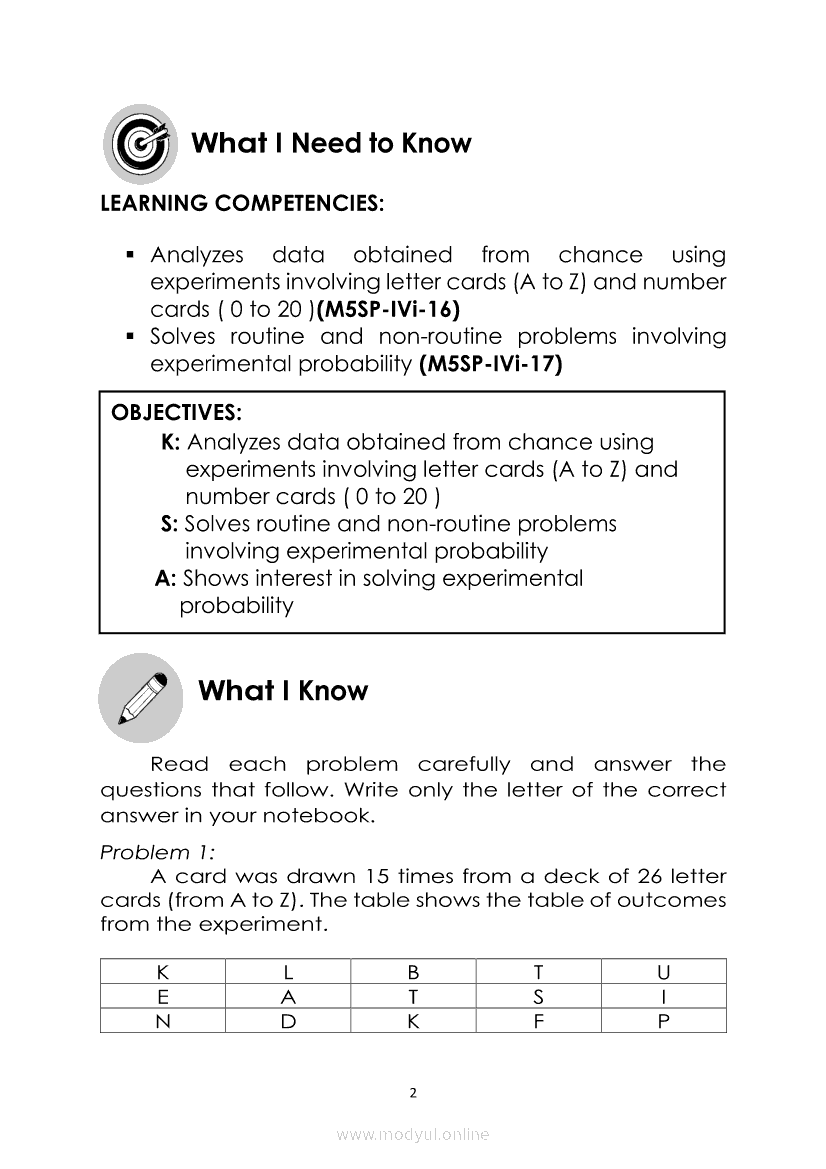 What I Need to Know

LEARNING COMPETENCIES:

▪ Analyzes data obtained from chance using experiments involving letter cards (A to Z) and number cards ( 0 to 20 )(M5SP-IVi-16)
▪ Solves routine and non-routine problems involving experimental probability (M5SP-IVi-17)

OBJECTIVES:
K: Analyzes data obtained from chance using experiments involving letter cards (A to Z) and number cards ( 0 to 20 )
S: Solves routine and non-routine problems involving experimental probability
A: Shows interest in solving experimental probability

What I Know

Read each problem carefully and answer the questions that follow. Write only the letter of the correct answer in your notebook.

Problem 1:
A card was drawn 15 times from a deck of 26 letter cards (from A to Z). The table shows the table of outcomes from the experiment.

| K | L | B | T | U |
|---|---|---|---|---|
| E | A | T | S | I |
| N | D | K | F | P |

2

www.modyul.online